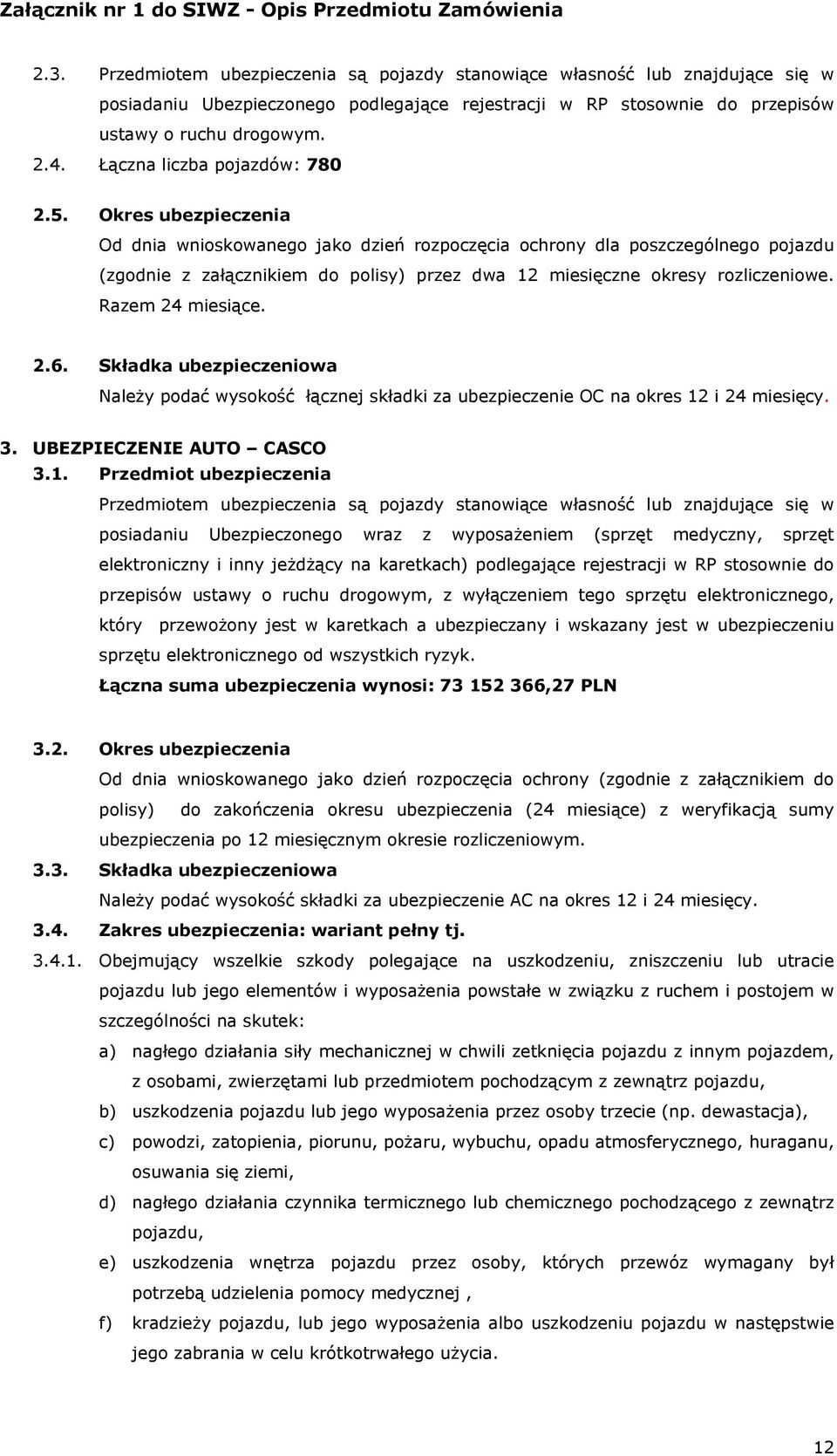 Załącznik nr 1 do SIWZ - Opis Przedmiotu Zamówienia

2.3. Przedmiotem ubezpieczenia są pojazdy stanowiące własność lub znajdujące się w posiadaniu Ubezpieczonego podlegające rejestracji w RP stosownie do przepisów ustawy o ruchu drogowym.

2.4. Łączna liczba pojazdów: 780

2.5. Okres ubezpieczenia

Od dnia wnioskowanego jako dzień rozpoczęcia ochrony dla poszczególnego pojazdu (zgodnie z załącznikiem do polisy) przez dwa 12 miesięczne okresy rozliczeniowe. Razem 24 miesiące.

2.6. Składka ubezpieczeniowa

Należy podać wysokość łącznej składki za ubezpieczenie OC na okres 12 i 24 miesięcy.

3. UBEZPIECZENIE AUTO – CASCO

3.1. Przedmiot ubezpieczenia

Przedmiotem ubezpieczenia są pojazdy stanowiące własność lub znajdujące się w posiadaniu Ubezpieczonego wraz z wyposażeniem (sprzęt medyczny, sprzęt elektroniczny i inny jeżdżący na karetkach) podlegające rejestracji w RP stosownie do przepisów ustawy o ruchu drogowym, z wyłączeniem tego sprzętu elektronicznego, który przewożony jest w karetkach a ubezpieczany i wskazany jest w ubezpieczeniu sprzętu elektronicznego od wszystkich ryzyk.

Łączna suma ubezpieczenia wynosi: 73 152 366,27 PLN

3.2. Okres ubezpieczenia

Od dnia wnioskowanego jako dzień rozpoczęcia ochrony (zgodnie z załącznikiem do polisy) do zakończenia okresu ubezpieczenia (24 miesiące) z weryfikacją sumy ubezpieczenia po 12 miesięcznym okresie rozliczeniowym.

3.3. Składka ubezpieczeniowa

Należy podać wysokość składki za ubezpieczenie AC na okres 12 i 24 miesięcy.

3.4. Zakres ubezpieczenia: wariant pełny tj.

3.4.1. Obejmujący wszelkie szkody polegające na uszkodzeniu, zniszczeniu lub utracie pojazdu lub jego elementów i wyposażenia powstałe w związku z ruchem i postojem w szczególności na skutek:

a) nagłego działania siły mechanicznej w chwili zetknięcia pojazdu z innym pojazdem, z osobami, zwierzętami lub przedmiotem pochodzącym z zewnątrz pojazdu,

b) uszkodzenia pojazdu lub jego wyposażenia przez osoby trzecie (np. dewastacja),

c) powodzi, zatopienia, piorunu, pożaru, wybuchu, opadu atmosferycznego, huraganu, osuwania się ziemi,

d) nagłego działania czynnika termicznego lub chemicznego pochodzącego z zewnątrz pojazdu,

e) uszkodzenia wnętrza pojazdu przez osoby, których przewóz wymagany był potrzebą udzielenia pomocy medycznej ,

f) kradzieży pojazdu, lub jego wyposażenia albo uszkodzenia pojazdu w następstwie jego zabrania w celu krótkotrwałego użycia.

12